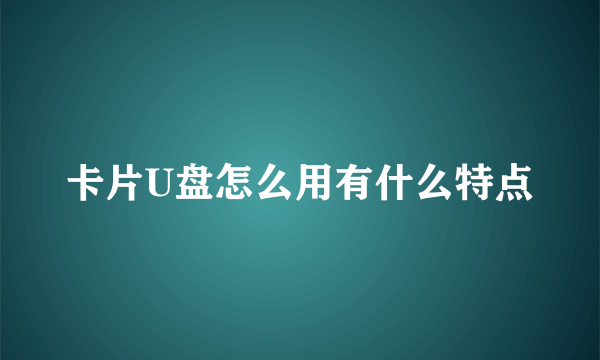 卡片U盘怎么用有什么特点